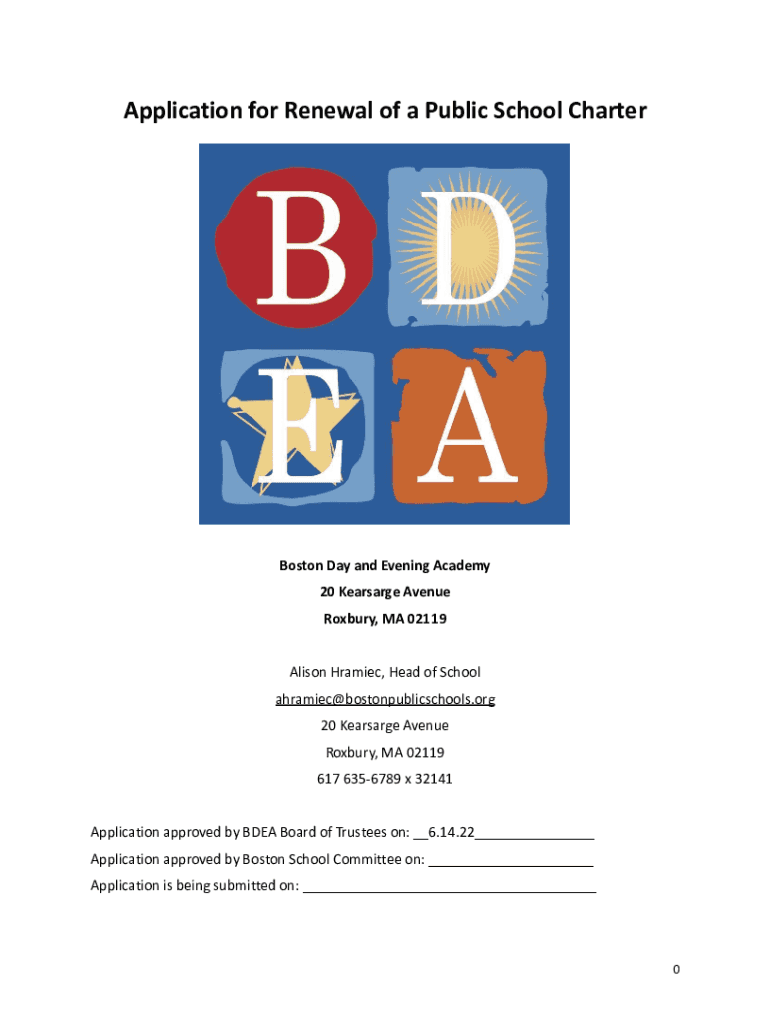 Application for Renewal of a Public School Charter

B D E A

Boston Day and Evening Academy
20 Kearsarge Avenue
Roxbury, MA 02119

Alison Hramiec, Head of School
ahramiec@bostonpublicschools.org
20 Kearsarge Avenue
Roxbury, MA 02119
617 635-6789 x 32141

Application approved by BDEA Board of Trustees on: ____6.14.22____

Application approved by Boston School Committee on: ____

Application is being submitted on: ____

0